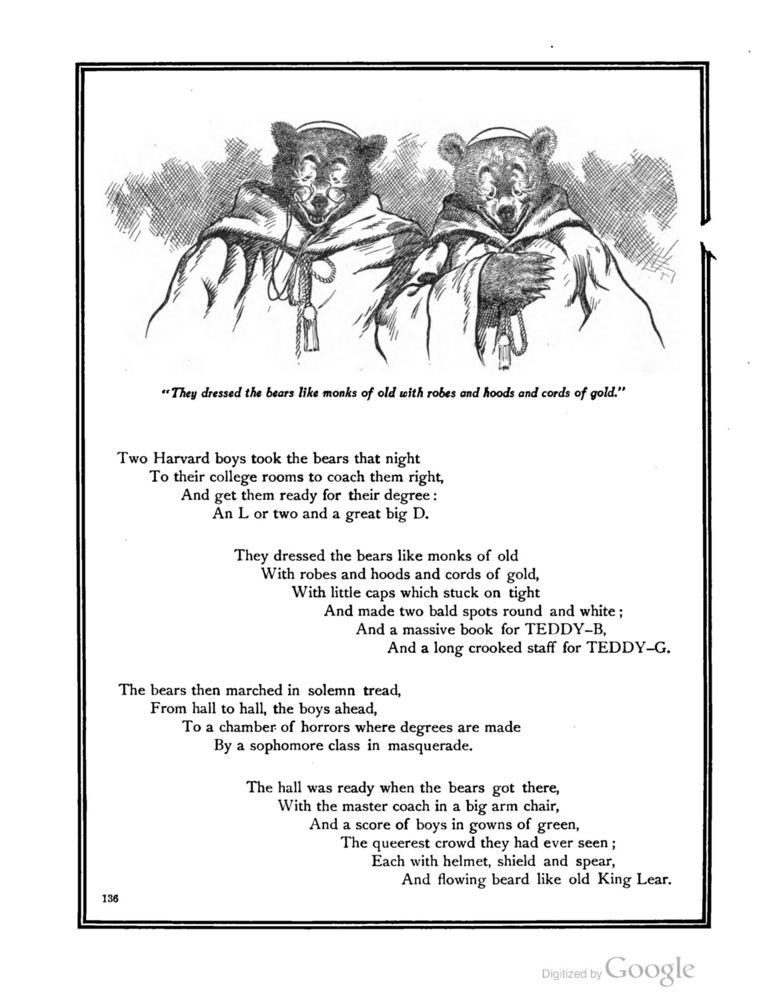 "They dressed the bears like monks of old with robes and hoods and cords of gold."

Two Harvard boys took the bears that night
To their college rooms to coach them right,
And get them ready for their degree:
An L or two and a great big D.

They dressed the bears like monks of old
With robes and hoods and cords of gold,
With little caps which stuck on tight
And made two bald spots round and white;
And a massive book for TEDDY-B,
And a long crooked staff for TEDDY-G.

The bears then marched in solemn tread,
From hall to hall, the boys ahead,
To a chamber of horrors where degrees are made
By a sophomore class in masquerade.

The hall was ready when the bears got there,
With the master coach in a big arm chair,
And a score of boys in gowns of green,
The queerest crowd they had ever seen;
Each with helmet, shield and spear,
And flowing beard like old King Lear.

136

Digitized by Google